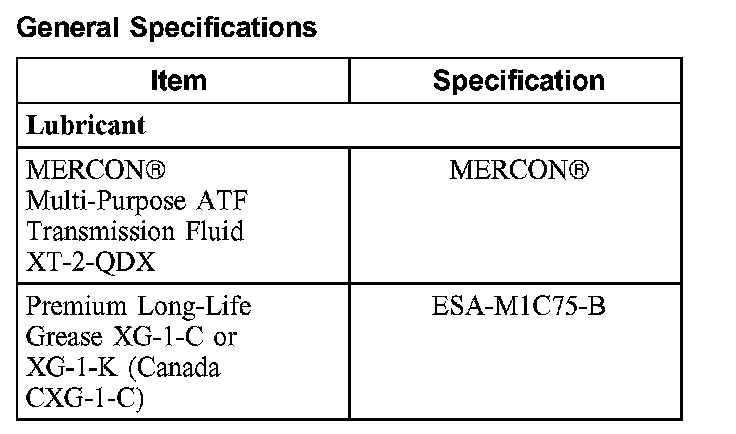 General Specifications

| Item | Specification |
|---|---|
| Lubricant | |
| MERCON® Multi-Purpose ATF Transmission Fluid XT-2-QDX | MERCON® |
| Premium Long-Life Grease XG-1-C or XG-1-K (Canada CXG-1-C) | ESA-M1C75-B |